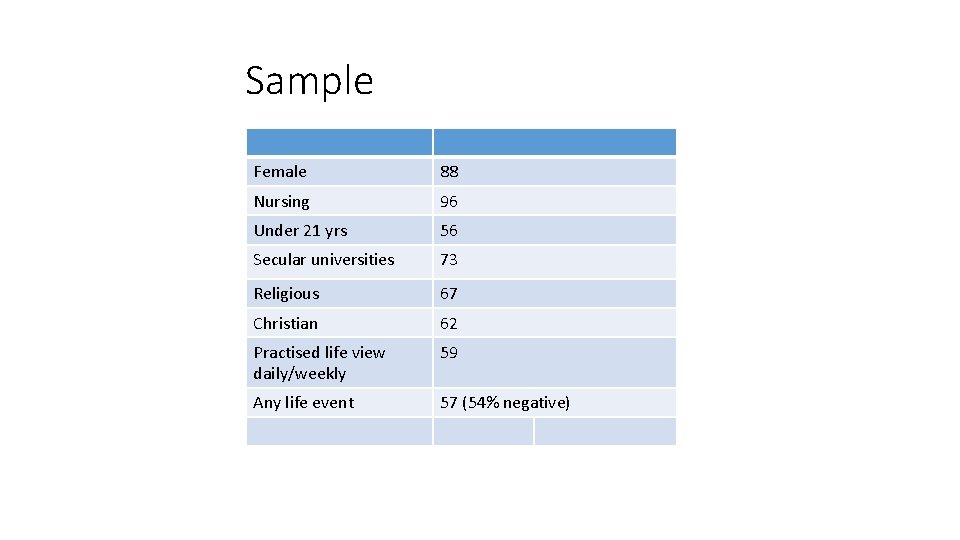 Sample

| | |
|---|---|
| Female | 88 |
| Nursing | 96 |
| Under 21 yrs | 56 |
| Secular universities | 73 |
| Religious | 67 |
| Christian | 62 |
| Practised life view daily/weekly | 59 |
| Any life event | 57 (54% negative) |
| | |